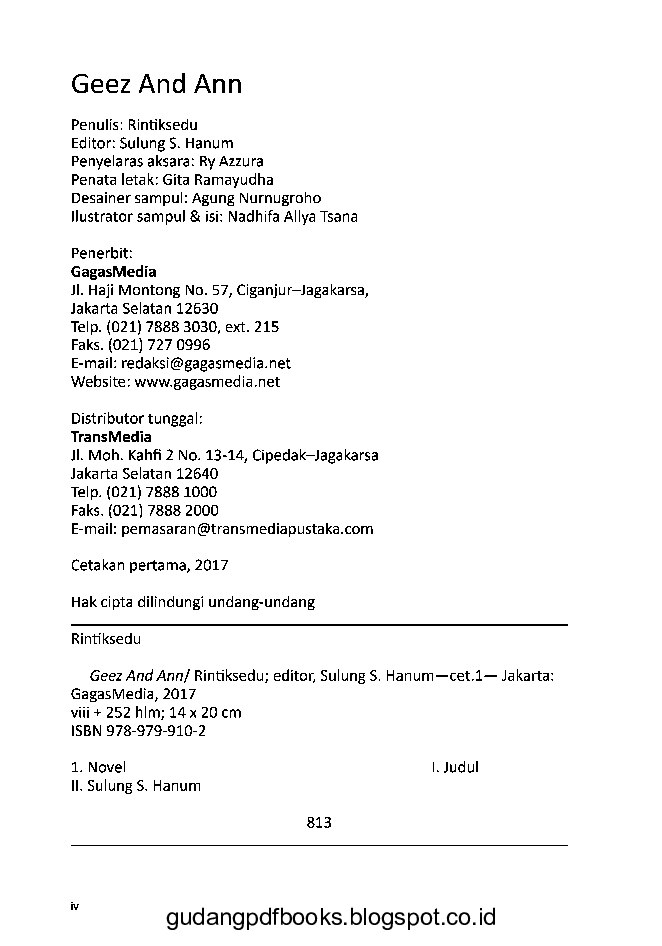 Geez And Ann

Penulis: Rintiksedu
Editor: Sulung S. Hanum
Penyelaras aksara: Ry Azzura
Penata letak: Gita Ramayudha
Desainer sampul: Agung Nurnugroho
Ilustrator sampul & isi: Nadhifa Allya Tsana

Penerbit:
GagasMedia
Jl. Haji Montong No. 57, Ciganjur–Jagakarsa,
Jakarta Selatan 12630
Telp. (021) 7888 3030, ext. 215
Faks. (021) 727 0996
E-mail: redaksi@gagasmedia.net
Website: www.gagasmedia.net

Distributor tunggal:
TransMedia
Jl. Moh. Kahfi 2 No. 13-14, Cipedak–Jagakarsa
Jakarta Selatan 12640
Telp. (021) 7888 1000
Faks. (021) 7888 2000
E-mail: pemasaran@transmediapustaka.com

Cetakan pertama, 2017

Hak cipta dilindungi undang-undang

Rintiksedu

Geez And Ann/ Rintiksedu; editor, Sulung S. Hanum—cet.1— Jakarta: GagasMedia, 2017
viii + 252 hlm; 14 x 20 cm
ISBN 978-979-910-2

1. Novel
I. Judul
II. Sulung S. Hanum

813

iv

gudangpdfbooks.blogspot.co.id